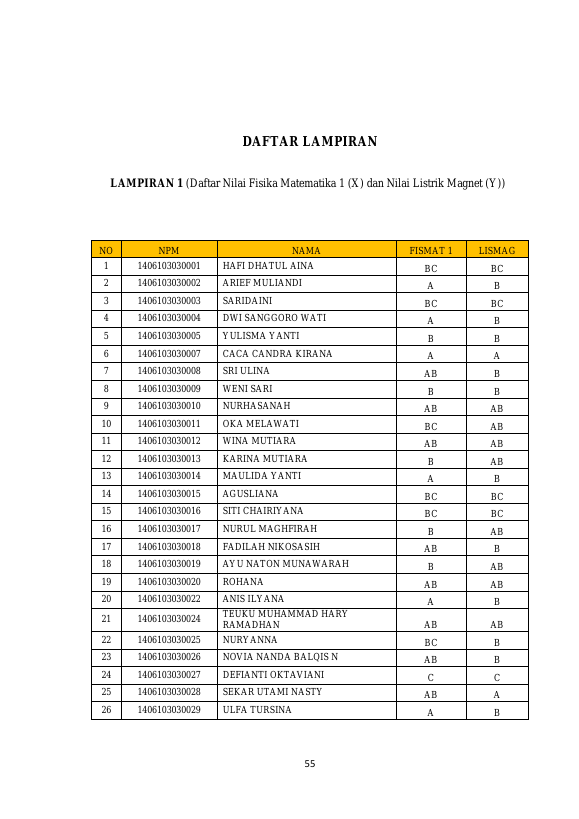 DAFTAR LAMPIRAN

LAMPIRAN 1 (Daftar Nilai Fisika Matematika 1 (X) dan Nilai Listrik Magnet (Y))

| NO | NPM | NAMA | FISMAT 1 | LISMAG |
|---|---|---|---|---|
| 1 | 1406103030001 | HAFI DHATUL AINA | BC | BC |
| 2 | 1406103030002 | ARIEF MULIANDI | A | B |
| 3 | 1406103030003 | SARIDAINI | BC | BC |
| 4 | 1406103030004 | DWI SANGGORO WATI | A | B |
| 5 | 1406103030005 | YULISMA YANTI | B | B |
| 6 | 1406103030007 | CACA CANDRA KIRANA | A | A |
| 7 | 1406103030008 | SRI ULINA | AB | B |
| 8 | 1406103030009 | WENI SARI | B | B |
| 9 | 1406103030010 | NURHASANAH | AB | AB |
| 10 | 1406103030011 | OKA MELAWATI | BC | AB |
| 11 | 1406103030012 | WINA MUTIARA | AB | AB |
| 12 | 1406103030013 | KARINA MUTIARA | B | AB |
| 13 | 1406103030014 | MAULIDA YANTI | A | B |
| 14 | 1406103030015 | AGUSLIANA | BC | BC |
| 15 | 1406103030016 | SITI CHAIRIYANA | BC | BC |
| 16 | 1406103030017 | NURUL MAGHFIRAH | B | AB |
| 17 | 1406103030018 | FADILAH NIKOSASIH | AB | B |
| 18 | 1406103030019 | AYU NATON MUNAWARAH | B | AB |
| 19 | 1406103030020 | ROHANA | AB | AB |
| 20 | 1406103030022 | ANIS ILYANA | A | B |
| 21 | 1406103030024 | TEUKU MUHAMMAD HARY RAMADHAN | AB | AB |
| 22 | 1406103030025 | NURYANNA | BC | B |
| 23 | 1406103030026 | NOVIA NANDA BALQIS N | AB | B |
| 24 | 1406103030027 | DEFIANTI OKTAVIANI | C | C |
| 25 | 1406103030028 | SEKAR UTAMI NASTY | AB | A |
| 26 | 1406103030029 | ULFA TURSINA | A | B |

55